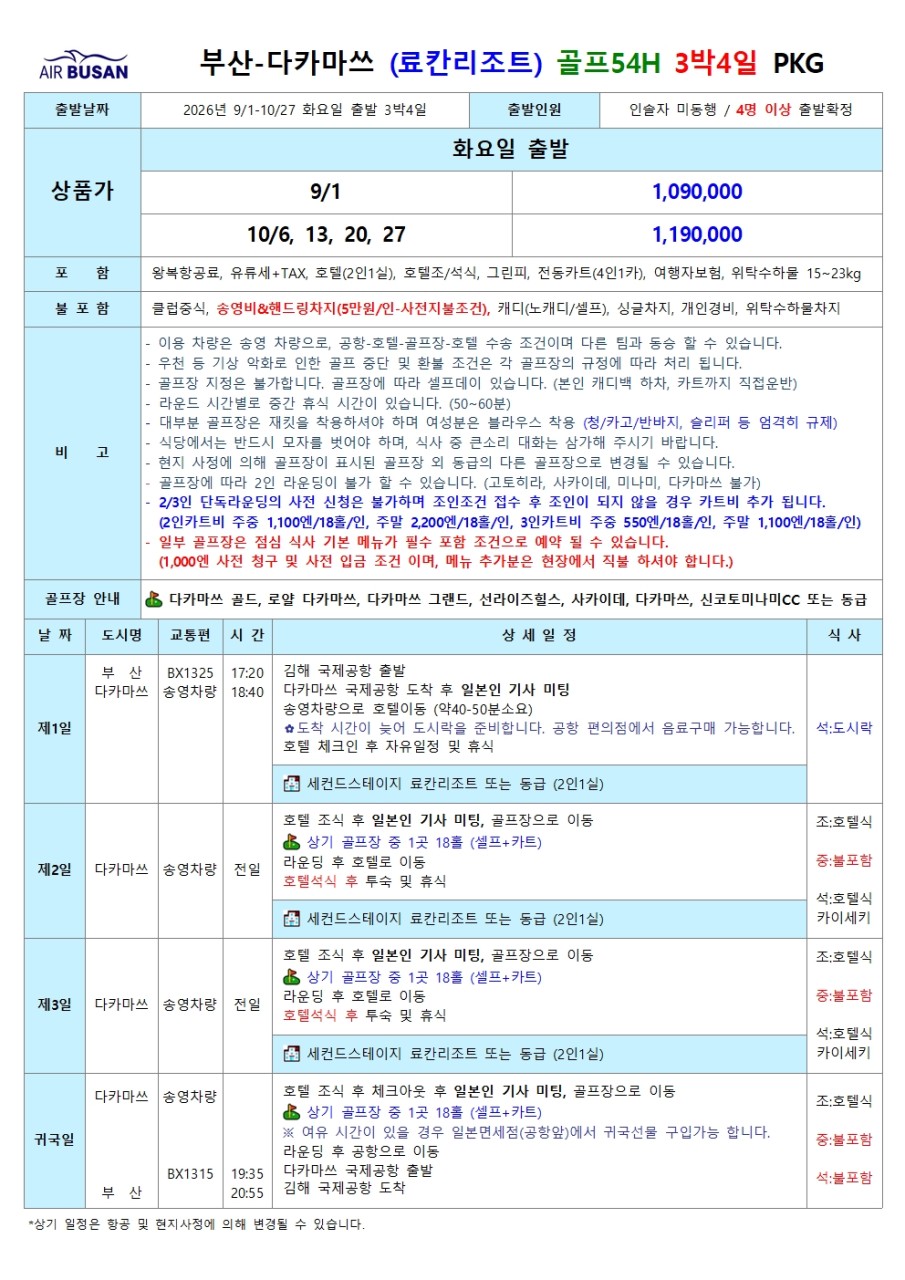 AIR BUSAN

부산-다카마쓰 (료칸리조트) 골프54H 3박4일 PKG

출발날짜
2026년 9/1-10/27 화요일 출발 3박4일
출발인원
인솔자 미동행 / 4명 이상 출발확정

상품가
화요일 출발
9/1
1,090,000
10/6, 13, 20, 27
1,190,000

포 함
왕복항공료, 유류세+TAX, 호텔(2인1실), 호텔조/석식, 그린피, 전동카트(4인1카), 여행자보험, 위탁수하물 15~23kg

불 포 함
클럽중식, 송영비&핸드링차지(5만원/인-사전지불조건), 캐디(노캐디/셀프), 싱글차지, 개인경비, 위탁수하물차지

비 고
- 이용 차량은 송영 차량으로, 공항-호텔-골프장-호텔 수송 조건이며 다른 팀과 동승 할 수 있습니다.
- 우천 등 기상 악화로 인한 골프 중단 및 환불 조건은 각 골프장의 규정에 따라 처리 됩니다.
- 골프장 지정은 불가합니다. 골프장에 따라 셀프데이 있습니다. (본인 캐디백 하차, 카트까지 직접운반)
- 라운드 시간별로 중간 휴식 시간이 있습니다. (50~60분)
- 대부분 골프장은 재킷을 착용하셔야 하며 여성분은 블라우스 착용 (청/카고/반바지, 슬리퍼 등 엄격히 규제)
- 식당에서는 반드시 모자를 벗어야 하며, 식사 중 큰소리 대화는 삼가해 주시기 바랍니다.
- 현지 사정에 의해 골프장이 표시된 골프장 외 동급의 다른 골프장으로 변경될 수 있습니다.
- 골프장에 따라 2인 라운딩이 불가 할 수 있습니다. (고토히라, 사카이데, 미나미, 다카마쓰 불가)
- 2/3인 단독라운딩의 사전 신청은 불가하며 조인조건 접수 후 조인이 되지 않을 경우 카트비 추가 됩니다.
(2인카트비 주중 1,100엔/18홀/인, 주말 2,200엔/18홀/인, 3인카트비 주중 550엔/18홀/인, 주말 1,100엔/18홀/인)
- 일부 골프장은 점심 식사 기본 메뉴가 필수 포함 조건으로 예약 될 수 있습니다.
(1,000엔 사전 청구 및 사전 입금 조건 이며, 메뉴 추가분은 현장에서 직불 하셔야 합니다.)

골프장 안내
다카마쓰 골드, 로얄 다카마쓰, 다카마쓰 그랜드, 선라이즈힐스, 사카이데, 다카마쓰, 신코토미나미CC 또는 동급

| 날 짜 | 도시명 | 교통편 | 시 간 | 상 세 일 정 | 식 사 |
|---|---|---|---|---|---|
| 제1일 | 부 산 다카마쓰 | BX1325 송영차량 | 17:20 18:40 | 김해 국제공항 출발 다카마쓰 국제공항 도착 후 일본인 기사 미팅 송영차량으로 호텔이동 (약40-50분소요) ✿도착 시간이 늦어 도시락을 준비합니다. 공항 편의점에서 음료구매 가능합니다. 호텔 체크인 후 자유일정 및 휴식 세컨드스테이지 료칸리조트 또는 동급 (2인1실) | 석:도시락 |
| 제2일 | 다카마쓰 | 송영차량 | 전일 | 호텔 조식 후 일본인 기사 미팅, 골프장으로 이동 상기 골프장 중 1곳 18홀 (셀프+카트) 라운딩 후 호텔로 이동 호텔석식 후 투숙 및 휴식 세컨드스테이지 료칸리조트 또는 동급 (2인1실) | 조:호텔식 중:불포함 석:호텔식 카이세키 |
| 제3일 | 다카마쓰 | 송영차량 | 전일 | 호텔 조식 후 일본인 기사 미팅, 골프장으로 이동 상기 골프장 중 1곳 18홀 (셀프+카트) 라운딩 후 호텔로 이동 호텔석식 후 투숙 및 휴식 세컨드스테이지 료칸리조트 또는 동급 (2인1실) | 조:호텔식 중:불포함 석:호텔식 카이세키 |
| 귀국일 | 다카마쓰 부 산 | 송영차량 BX1315 | 19:35 20:55 | 호텔 조식 후 체크아웃 후 일본인 기사 미팅, 골프장으로 이동 상기 골프장 중 1곳 18홀 (셀프+카트) ※ 여유 시간이 있을 경우 일본면세점(공항앞)에서 귀국선물 구입가능 합니다. 라운딩 후 공항으로 이동 다카마쓰 국제공항 출발 김해 국제공항 도착 | 조:호텔식 중:불포함 석:불포함 |

*상기 일정은 항공 및 현지사정에 의해 변경될 수 있습니다.